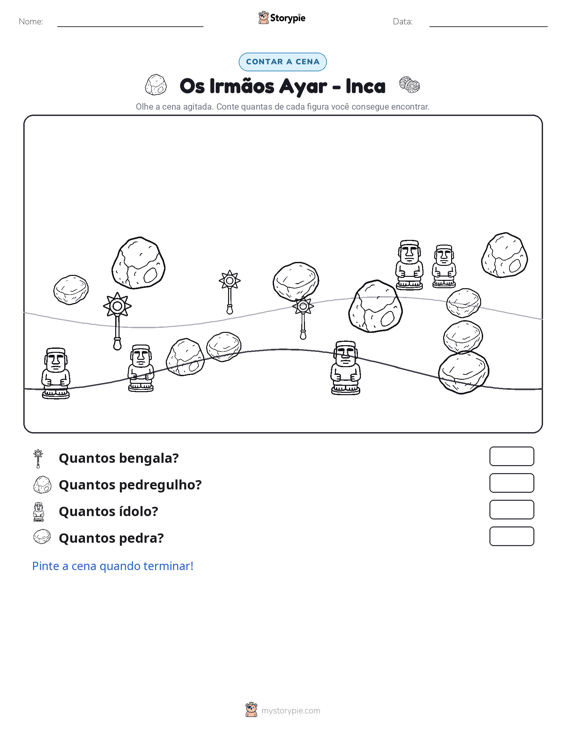 Nome: ____ Storypie Data: ____

CONTAR A CENA

Os Irmãos Ayar - Inca

Olhe a cena agitada. Conte quantas de cada figura você consegue encontrar.

Quantos bengala?

Quantos pedregulho?

Quantos ídolo?

Quantos pedra?

Pinte a cena quando terminar!

mystorypie.com